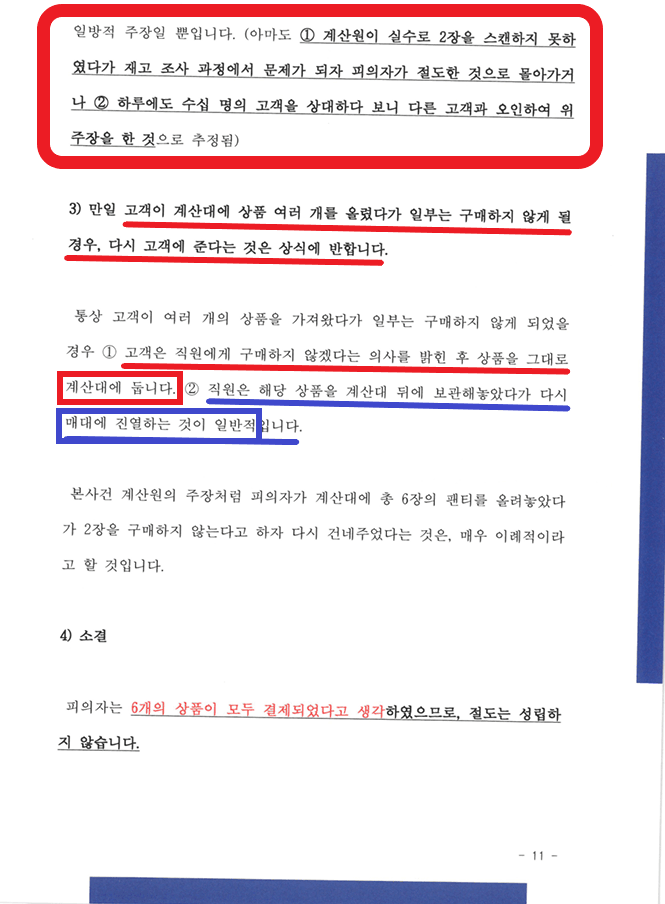 일방적 주장일 뿐입니다. (아마도 ① 계산원이 실수로 2장을 스캔하지 못하였다가 재고 조사 과정에서 문제가 되자 피의자가 절도한 것으로 몰아가거나 ② 하루에도 수십 명의 고객을 상대하다 보니 다른 고객과 오인하여 위 주장을 한 것으로 추정됨)

3) 만일 고객이 계산대에 상품 여러 개를 올렸다가 일부는 구매하지 않게 될 경우, 다시 고객에 준다는 것은 상식에 반합니다.

통상 고객이 여러 개의 상품을 가져왔다가 일부는 구매하지 않게 되었을 경우 ① 고객은 직원에게 구매하지 않겠다는 의사를 밝힌 후 상품을 그대로 계산대에 둡니다. ② 직원은 해당 상품을 계산대 뒤에 보관해놓았다가 다시 매대에 진열하는 것이 일반적입니다.

본사건 계산원의 주장처럼 피의자가 계산대에 총 6장의 팬티를 올려놓았다가 2장을 구매하지 않는다고 하자 다시 건네주었다는 것은, 매우 이례적이라고 할 것입니다.

4) 소결

피의자는 6개의 상품이 모두 결제되었다고 생각하였으므로, 절도는 성립하지 않습니다.

- 11 -